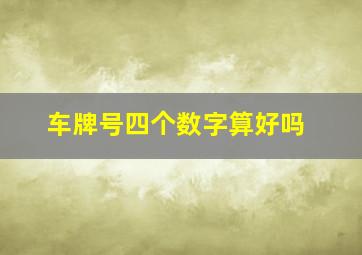 车牌号四个数字算好吗